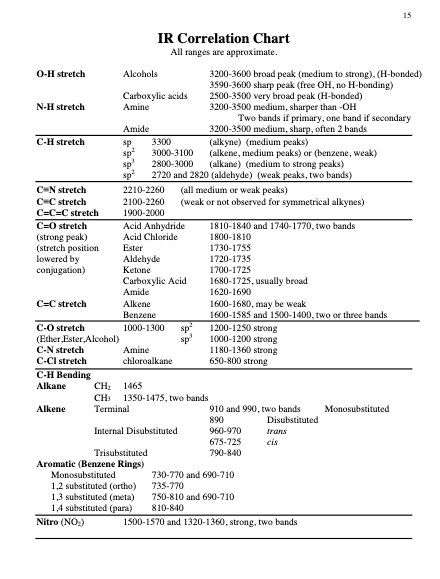 15

IR Correlation Chart
All ranges are approximate.

O-H stretch Alcohols 3200-3600 broad peak (medium to strong), (H-bonded)
3590-3600 sharp peak (free OH, no H-bonding)
Carboxylic acids 2500-3500 very broad peak (H-bonded)
N-H stretch Amine 3200-3500 medium, sharper than -OH
Two bands if primary, one band if secondary
Amide 3200-3500 medium, sharp, often 2 bands

C-H stretch sp 3300 (alkyne) (medium peaks)
$sp^2$ 3000-3100 (alkene, medium peaks) or (benzene, weak)
$sp^3$ 2800-3000 (alkane) (medium to strong peaks)
$sp^2$ 2720 and 2820 (aldehyde) (weak peaks, two bands)

C≡N stretch 2210-2260 (all medium or weak peaks)
C≡C stretch 2100-2260 (weak or not observed for symmetrical alkynes)
C=C=C stretch 1900-2000

C=O stretch Acid Anhydride 1810-1840 and 1740-1770, two bands
(strong peak) Acid Chloride 1800-1810
(stretch position Ester 1730-1755
lowered by Aldehyde 1720-1735
conjugation) Ketone 1700-1725
Carboxylic Acid 1680-1725, usually broad
Amide 1620-1690
C=C stretch Alkene 1600-1680, may be weak
Benzene 1600-1585 and 1500-1400, two or three bands

C-O stretch 1000-1300 $sp^2$ 1200-1250 strong
(Ether,Ester,Alcohol) $sp^3$ 1000-1200 strong
C-N stretch Amine 1180-1360 strong
C-Cl stretch chloroalkane 650-800 strong

C-H Bending
Alkane $CH_2$ 1465
$CH_3$ 1350-1475, two bands
Alkene Terminal 910 and 990, two bands Monosubstituted
890 Disubstituted
Internal Disubstituted 960-970 trans
675-725 cis
Trisubstituted 790-840
Aromatic (Benzene Rings)
Monosubstituted 730-770 and 690-710
1,2 substituted (ortho) 735-770
1,3 substituted (meta) 750-810 and 690-710
1,4 substituted (para) 810-840

Nitro ($NO_2$) 1500-1570 and 1320-1360, strong, two bands